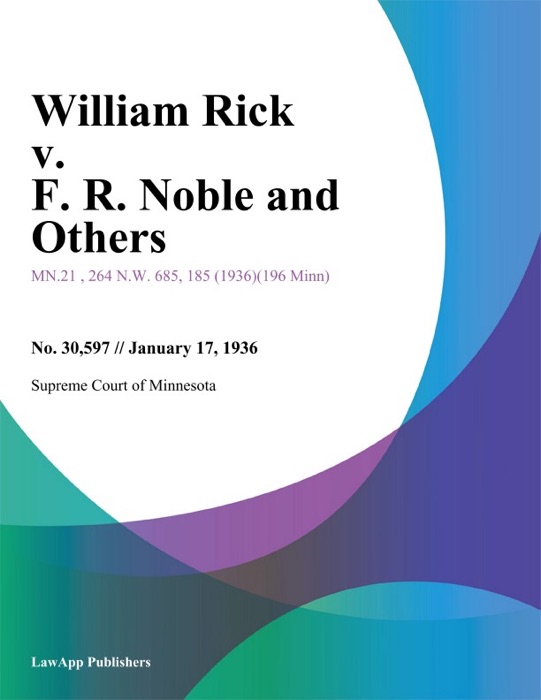 William Rick v. F. R. Noble and Others

MN.21 , 264 N.W. 685, 185 (1936)(196 Minn)

No. 30,597 // January 17, 1936

Supreme Court of Minnesota

LawApp Publishers